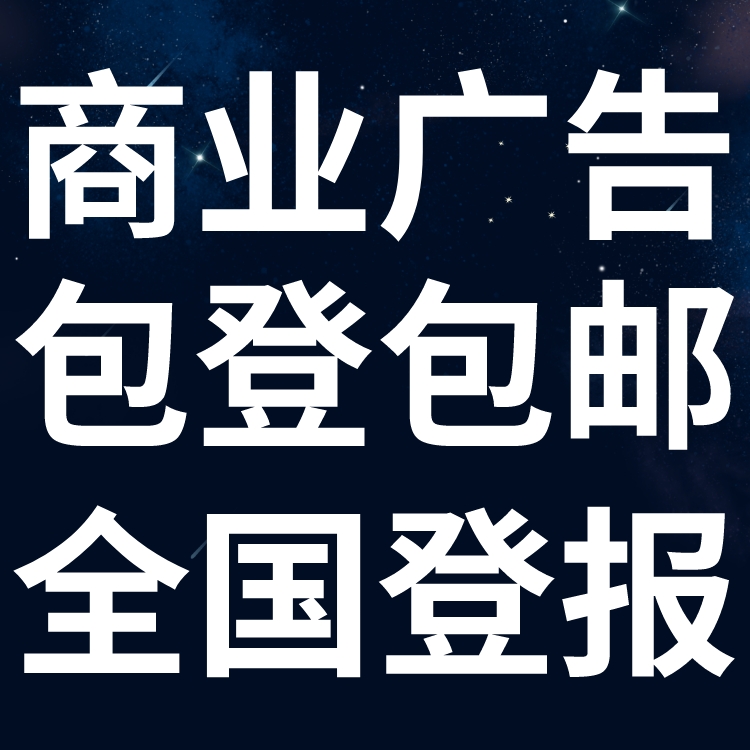 商业广告
包登包邮
全国登报